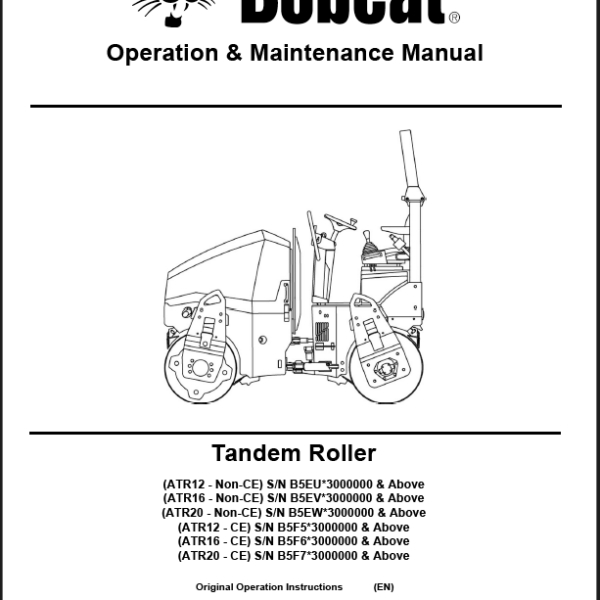 Bobcat®

Operation & Maintenance Manual

Tandem Roller

(ATR12 - Non-CE) S/N B5EU*3000000 & Above
(ATR16 - Non-CE) S/N B5EV*3000000 & Above
(ATR20 - Non-CE) S/N B5EW*3000000 & Above
(ATR12 - CE) S/N B5F5*3000000 & Above
(ATR16 - CE) S/N B5F6*3000000 & Above
(ATR20 - CE) S/N B5F7*3000000 & Above

Original Operation Instructions (EN)